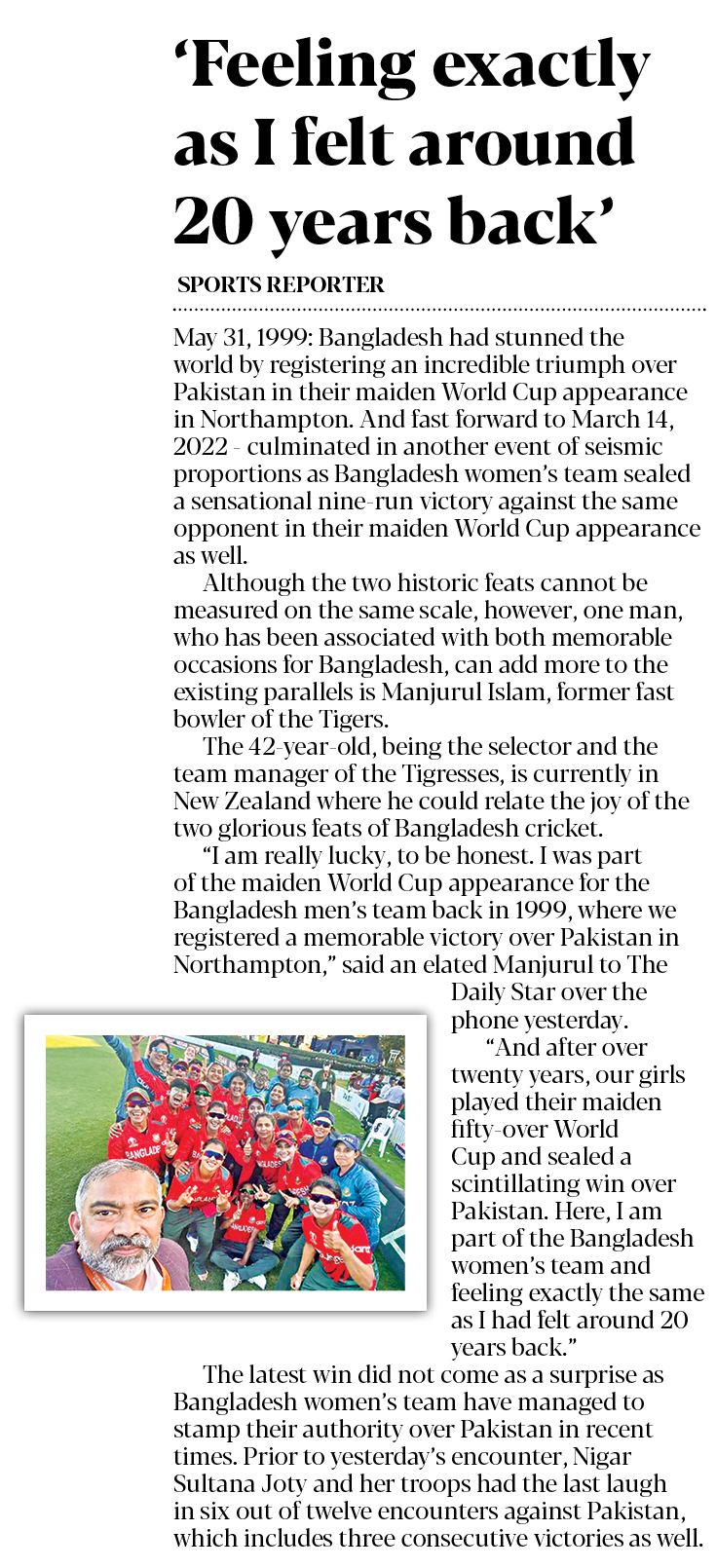 ‘Feeling exactly as I felt around 20 years back’

SPORTS REPORTER

May 31, 1999: Bangladesh had stunned the world by registering an incredible triumph over Pakistan in their maiden World Cup appearance in Northampton. And fast forward to March 14, 2022 - culminated in another event of seismic proportions as Bangladesh women’s team sealed a sensational nine-run victory against the same opponent in their maiden World Cup appearance as well.

Although the two historic feats cannot be measured on the same scale, however, one man, who has been associated with both memorable occasions for Bangladesh, can add more to the existing parallels is Manjurul Islam, former fast bowler of the Tigers.

The 42-year-old, being the selector and the team manager of the Tigresses, is currently in New Zealand where he could relate the joy of the two glorious feats of Bangladesh cricket.

“I am really lucky, to be honest. I was part of the maiden World Cup appearance for the Bangladesh men’s team back in 1999, where we registered a memorable victory over Pakistan in Northampton,” said an elated Manjurul to The Daily Star over the phone yesterday.

“And after over twenty years, our girls played their maiden fifty-over World Cup and sealed a scintillating win over Pakistan. Here, I am part of the Bangladesh women’s team and feeling exactly the same as I had felt around 20 years back.”

The latest win did not come as a surprise as Bangladesh women’s team have managed to stamp their authority over Pakistan in recent times. Prior to yesterday’s encounter, Nigar Sultana Joty and her troops had the last laugh in six out of twelve encounters against Pakistan, which includes three consecutive victories as well.